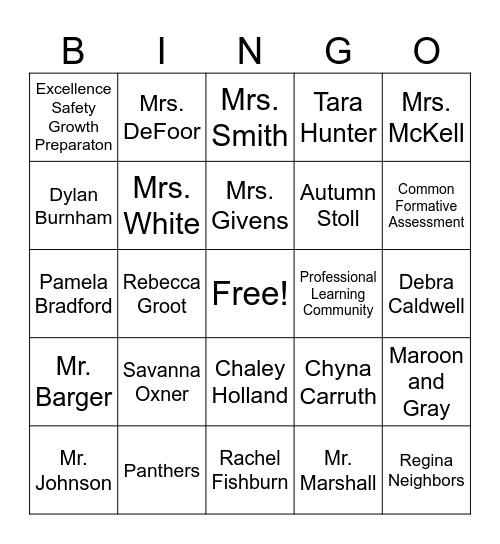 | B | I | N | G | O |
|---|---|---|---|---|
| Excellence Safety Growth Preparaton | Mrs. DeFoor | Mrs. Smith | Tara Hunter | Mrs. McKell |
| Dylan Burnham | Mrs. White | Mrs. Givens | Autumn Stoll | Common Formative Assessment |
| Pamela Bradford | Rebecca Groot | Free! | Professional Learning Community | Debra Caldwell |
| Mr. Barger | Savanna Oxner | Chaley Holland | Chyna Carruth | Maroon and Gray |
| Mr. Johnson | Panthers | Rachel Fishburn | Mr. Marshall | Regina Neighbors |